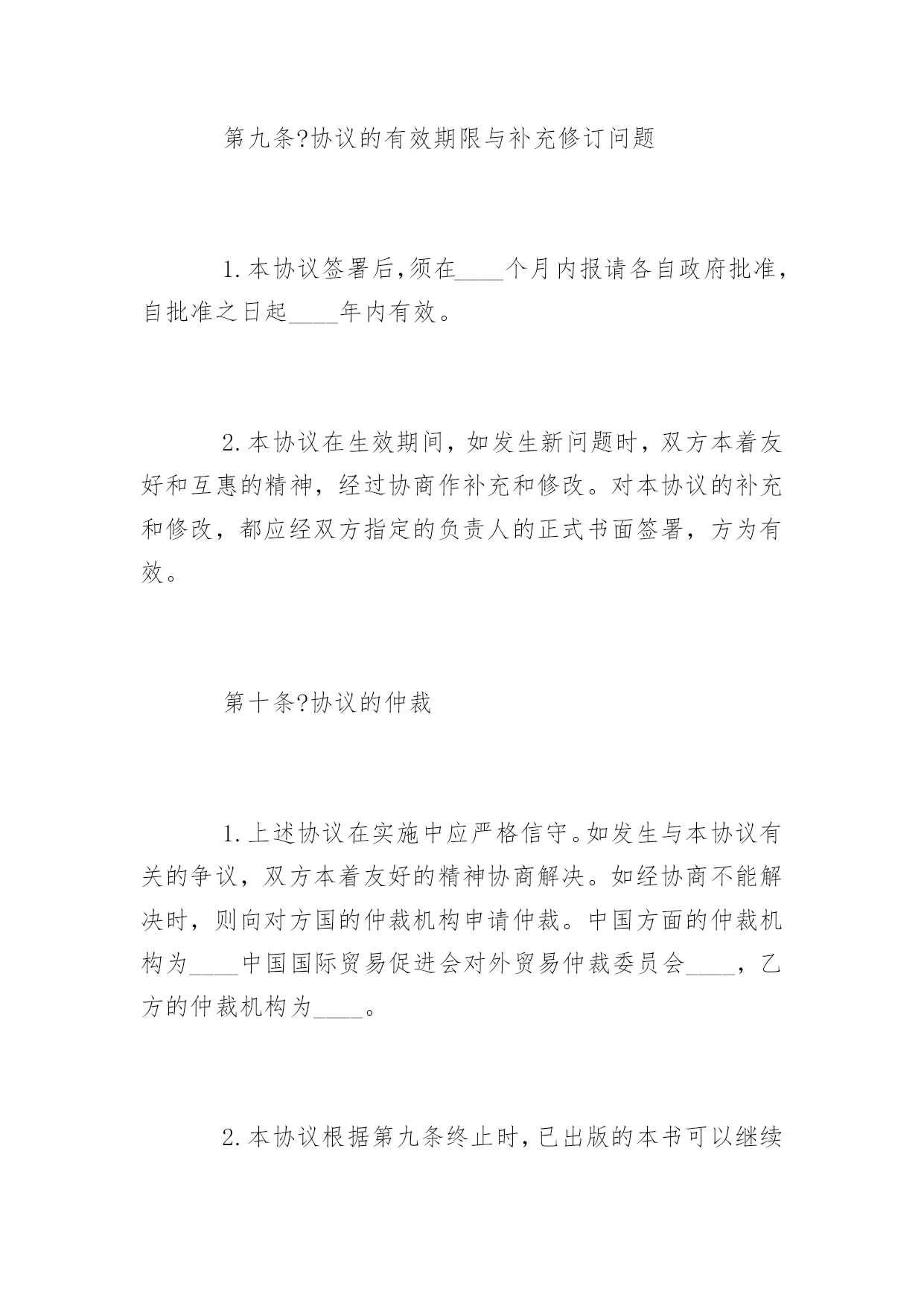 第九条?协议的有效期限与补充修订问题

1.本协议签署后,须在____个月内报请各自政府批准,自批准之日起____年内有效。

2.本协议在生效期间，如发生新问题时，双方本着友好和互惠的精神，经过协商作补充和修改。对本协议的补充和修改，都应经双方指定的负责人的正式书面签署，方为有效。

第十条?协议的仲裁

1.上述协议在实施中应严格信守。如发生与本协议有关的争议，双方本着友好的精神协商解决。如经协商不能解决时，则向对方国的仲裁机构申请仲裁。中国方面的仲裁机构为____中国国际贸易促进会对外贸易仲裁委员会____，乙方的仲裁机构为____。

2.本协议根据第九条终止时,已出版的本书可以继续